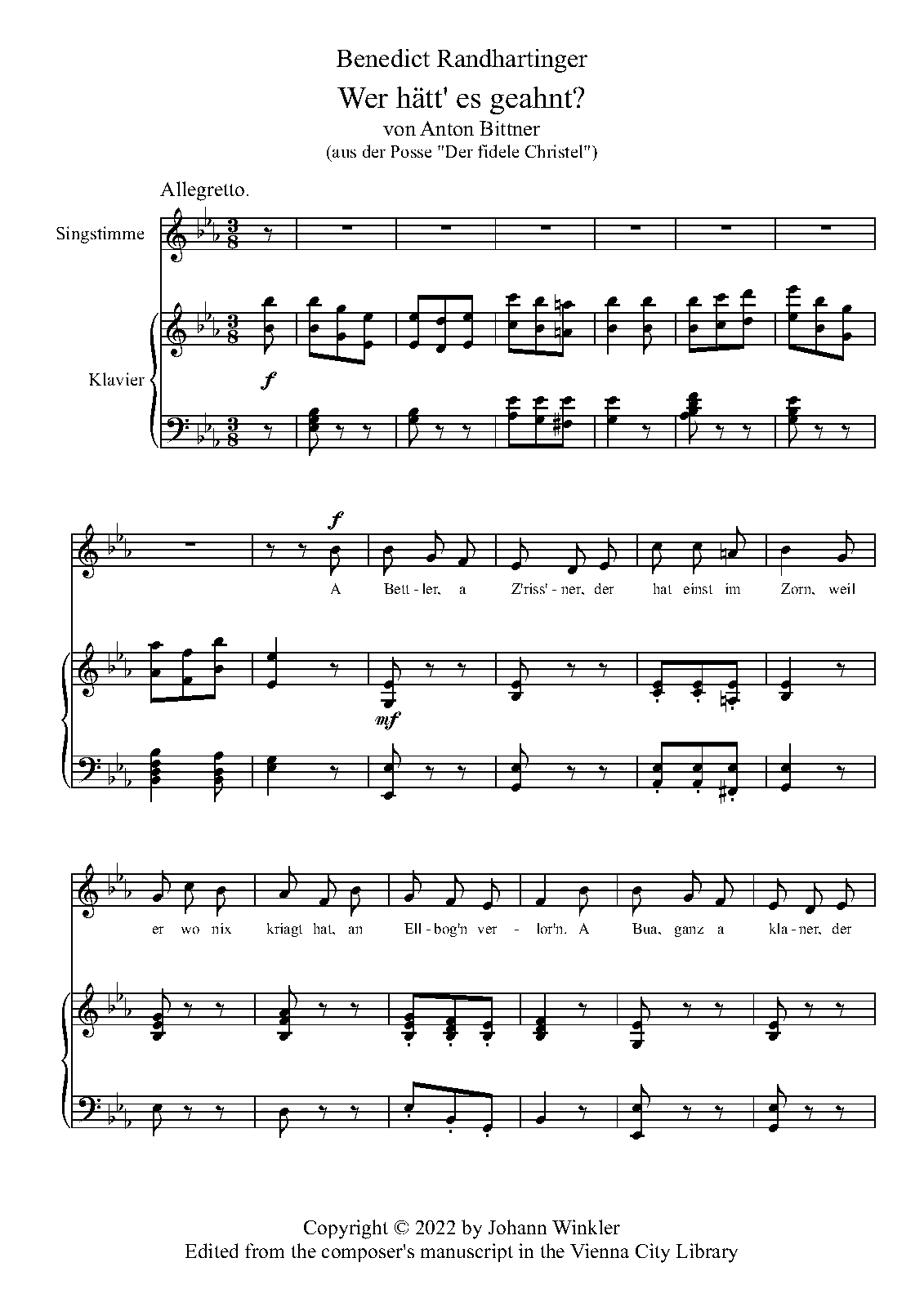 Benedict Randhartinger

Wer hätt' es geahnt?

von Anton Bittner

(aus der Posse "Der fidele Christel")

Allegretto.

Singstimme

Klavier

f

f

A Bett-ler, a Z'riss'-ner, der hat einst im Zorn, weil

mf

er wo nix kriagt hat, an Ell-bog'n ver-lor'n. A Bua, ganz a kla-ner, der

Copyright © 2022 by Johann Winkler
Edited from the composer's manuscript in the Vienna City Library